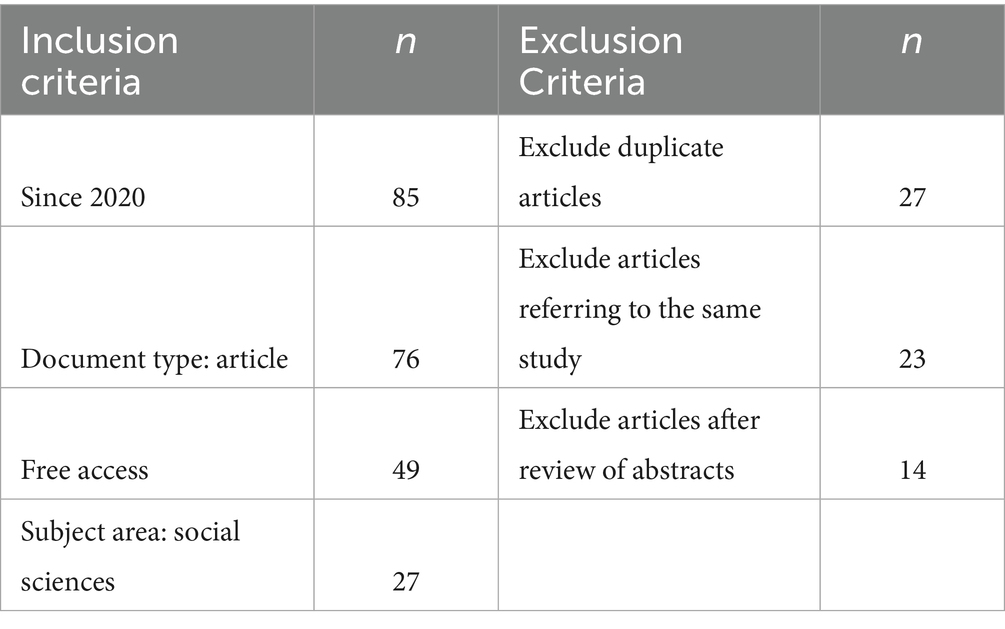 | Inclusion criteria | n | Exclusion Criteria | n |
|---|---|---|---|
| Since 2020 | 85 | Exclude duplicate articles | 27 |
| Document type: article | 76 | Exclude articles referring to the same study | 23 |
| Free access | 49 | Exclude articles after review of abstracts | 14 |
| Subject area: social sciences | 27 | | |